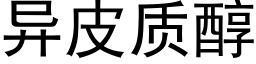 异皮质醇